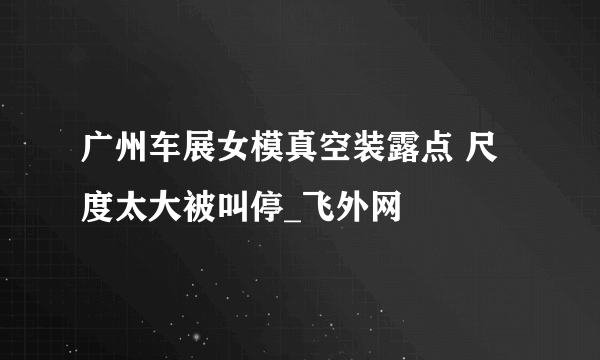 广州车展女模真空装露点 尺度太大被叫停_飞外网